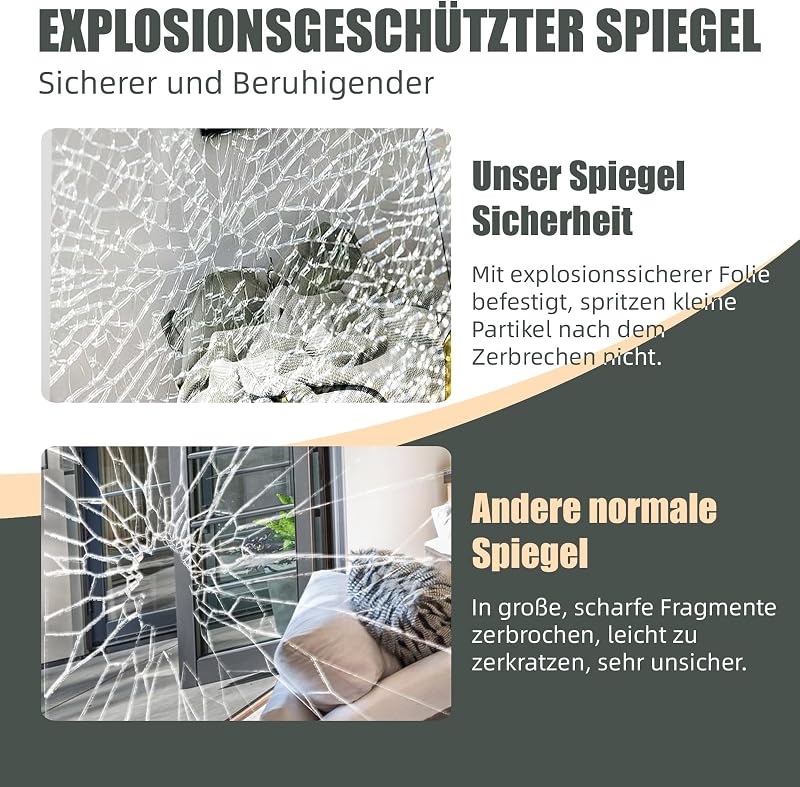 EXPLOSIONSGESCHÜTZTER SPIEGEL
Sicherer und Beruhigender

Unser Spiegel
Sicherheit

Mit explosionssicherer Folie befestigt, spritzen kleine Partikel nach dem Zerbrechen nicht.

Andere normale
Spiegel

In große, scharfe Fragmente zerbrochen, leicht zu zerkratzen, sehr unsicher.